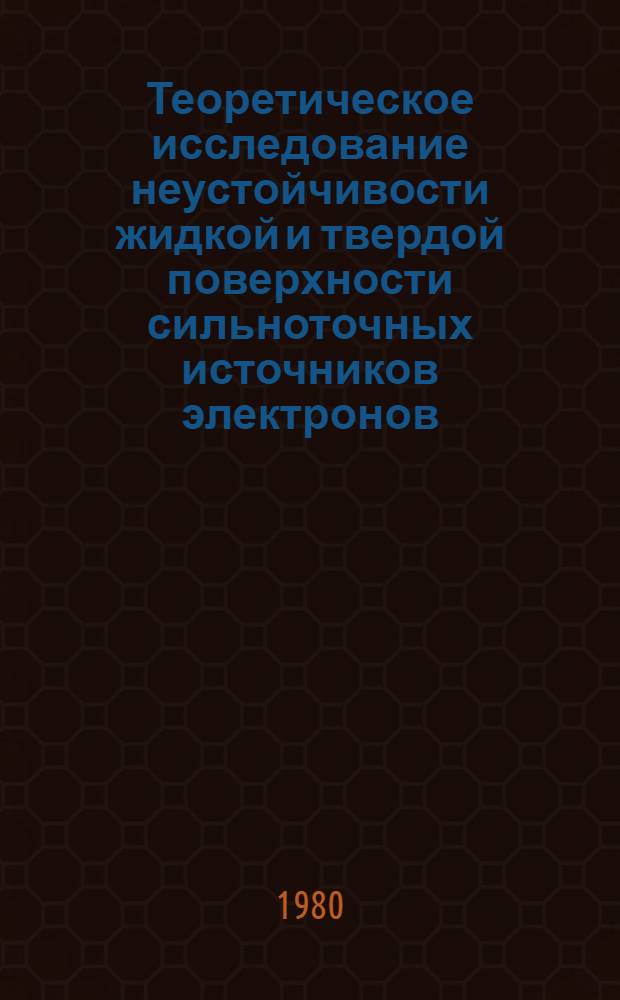 Теоретическое исследование неустойчивости жидкой и твердой поверхности сильноточных источников электронов

1980